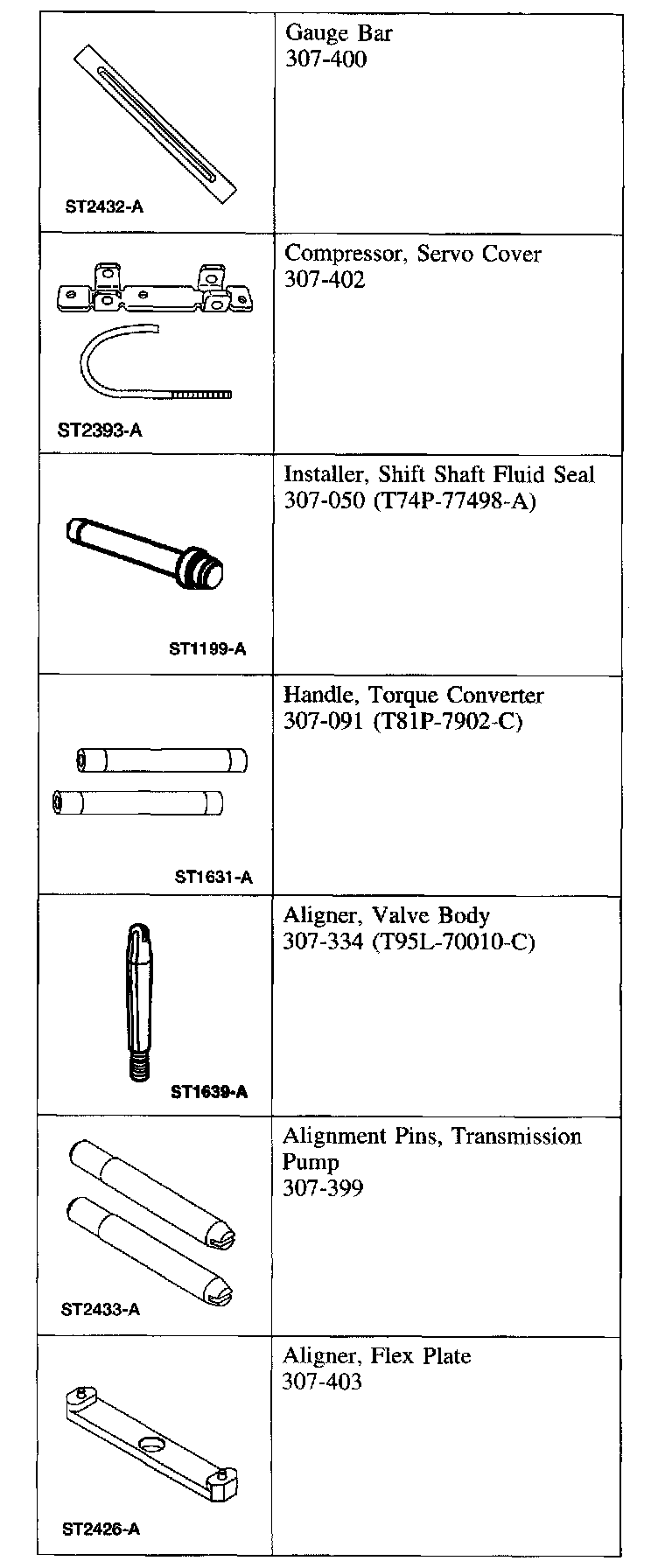 | ST2432-A | Gauge Bar 307-400 |
|---|---|
| ST2393-A | Compressor, Servo Cover 307-402 |
| ST1199-A | Installer, Shift Shaft Fluid Seal 307-050 (T74P-77498-A) |
| ST1631-A | Handle, Torque Converter 307-091 (T81P-7902-C) |
| ST1639-A | Aligner, Valve Body 307-334 (T95L-70010-C) |
| ST2433-A | Alignment Pins, Transmission Pump 307-399 |
| ST2426-A | Aligner, Flex Plate 307-403 |